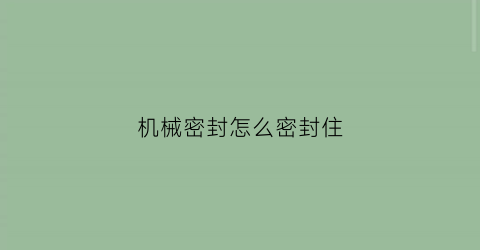 机械密封怎么密封住